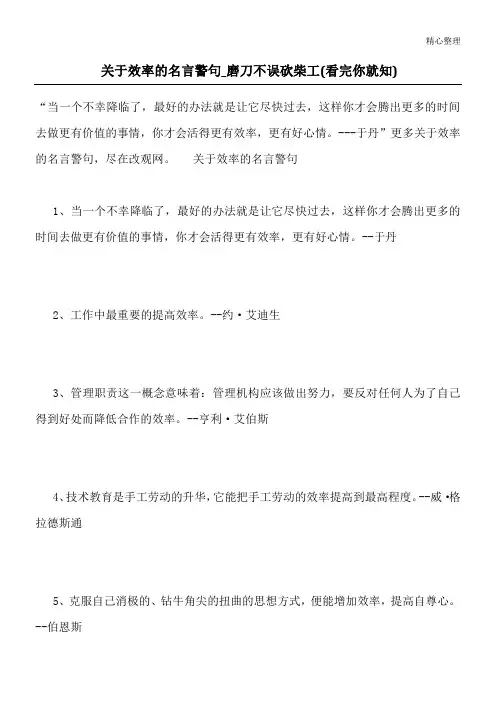 精心整理

关于效率的名言警句_磨刀不误砍柴工(看完你就知)

“当一个不幸降临了，最好的办法就是让它尽快过去，这样你才会腾出更多的时间去做更有价值的事情，你才会活得更有效率，更有好心情。---于丹”更多关于效率的名言警句，尽在改观网。　关于效率的名言警句

1、当一个不幸降临了，最好的办法就是让它尽快过去，这样你才会腾出更多的时间去做更有价值的事情，你才会活得更有效率，更有好心情。--于丹

2、工作中最重要的提高效率。--约·艾迪生

3、管理职责这一概念意味着：管理机构应该做出努力，要反对任何人为了自己得到好处而降低合作的效率。--亨利·艾伯斯

4、技术教育是手工劳动的升华，它能把手工劳动的效率提高到最高程度。--威·格拉德斯通

5、克服自己消极的、钻牛角尖的扭曲的思想方式，便能增加效率，提高自尊心。--伯恩斯